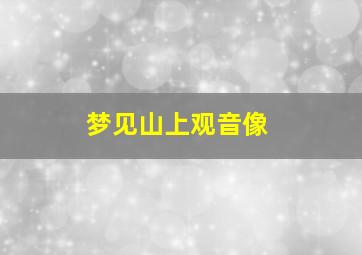 梦见山上观音像